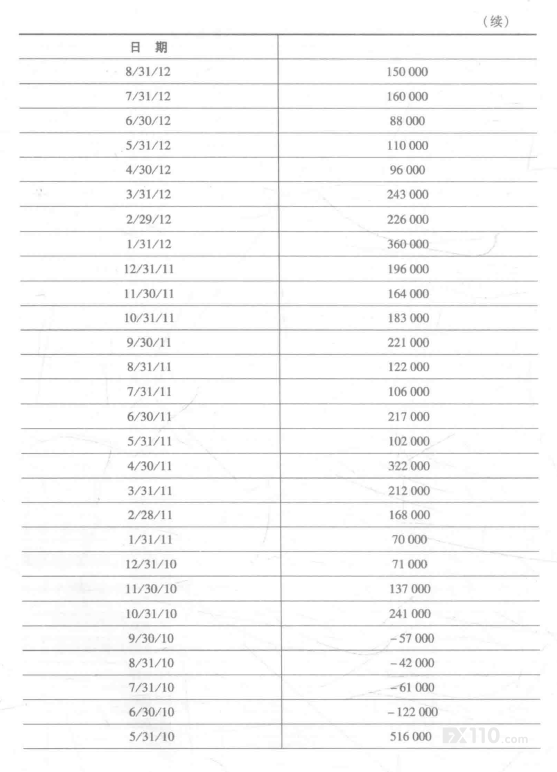 （续）

| 日　期 | |
|---|---|
| 8/31/12 | 150 000 |
| 7/31/12 | 160 000 |
| 6/30/12 | 88 000 |
| 5/31/12 | 110 000 |
| 4/30/12 | 96 000 |
| 3/31/12 | 243 000 |
| 2/29/12 | 226 000 |
| 1/31/12 | 360 000 |
| 12/31/11 | 196 000 |
| 11/30/11 | 164 000 |
| 10/31/11 | 183 000 |
| 9/30/11 | 221 000 |
| 8/31/11 | 122 000 |
| 7/31/11 | 106 000 |
| 6/30/11 | 217 000 |
| 5/31/11 | 102 000 |
| 4/30/11 | 322 000 |
| 3/31/11 | 212 000 |
| 2/28/11 | 168 000 |
| 1/31/11 | 70 000 |
| 12/31/10 | 71 000 |
| 11/30/10 | 137 000 |
| 10/31/10 | 241 000 |
| 9/30/10 | -57 000 |
| 8/31/10 | -42 000 |
| 7/31/10 | -61 000 |
| 6/30/10 | -122 000 |
| 5/31/10 | 516 000 |

FX110.com